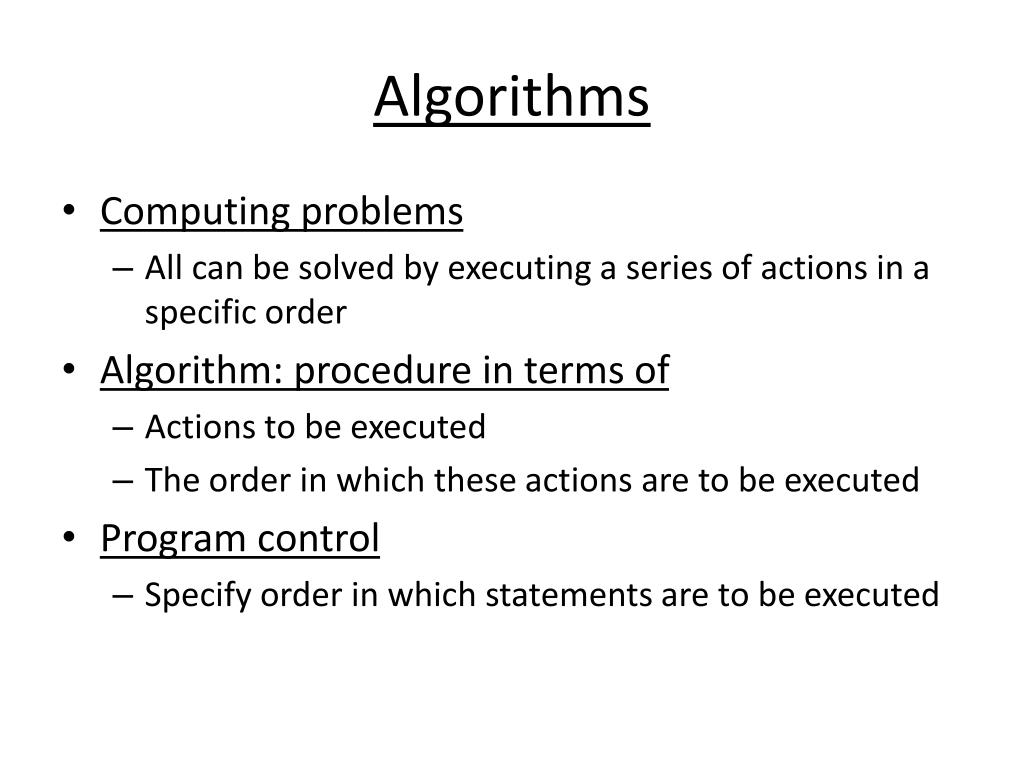 Algorithms

• Computing problems
– All can be solved by executing a series of actions in a specific order

• Algorithm: procedure in terms of
– Actions to be executed
– The order in which these actions are to be executed

• Program control
– Specify order in which statements are to be executed